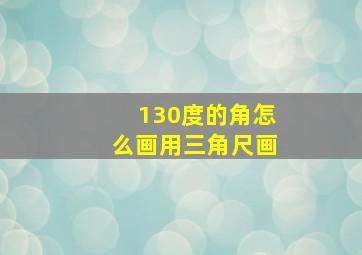 130度的角怎么画用三角尺画